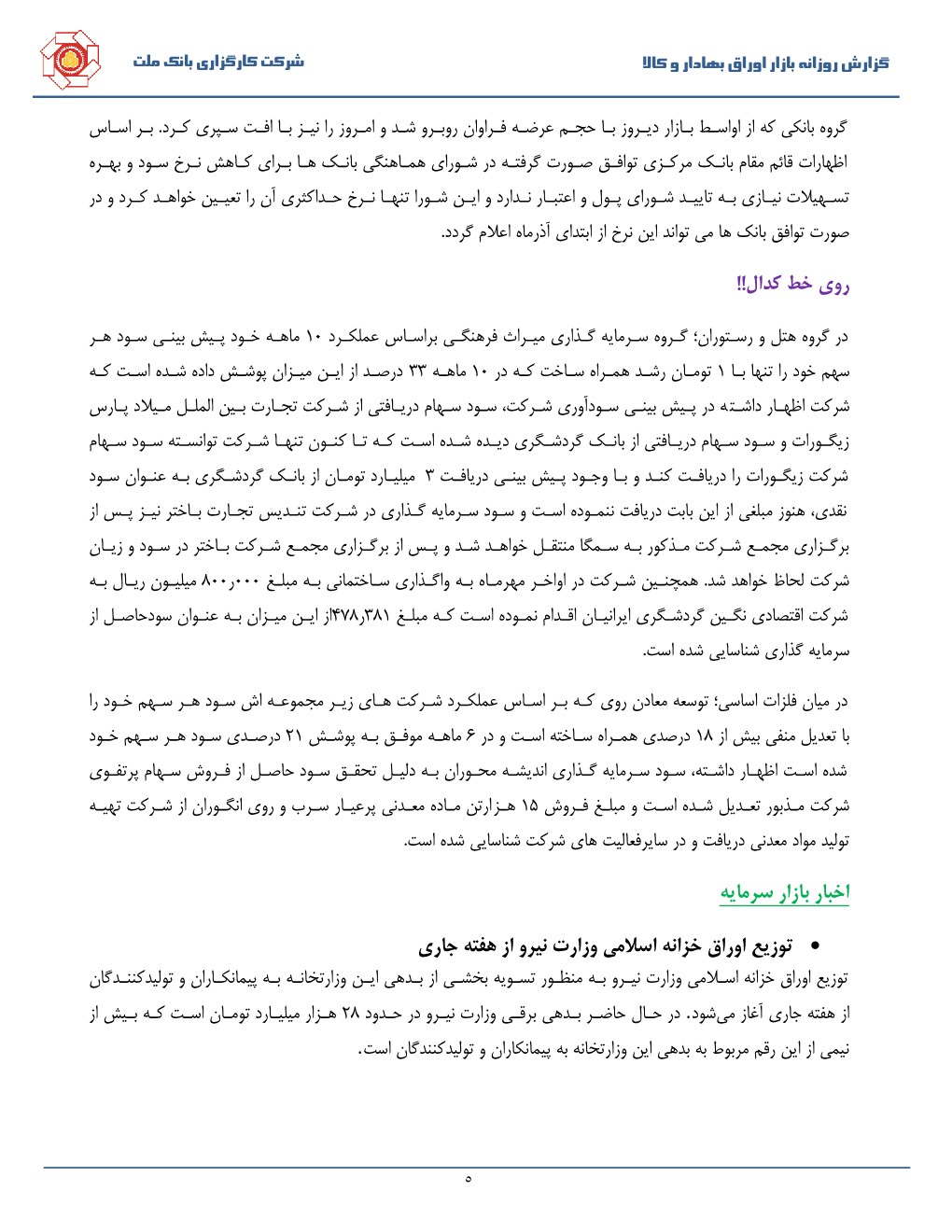 گزارش روزانه بازار اوراق بهادار و کالا

شرکت کارگزاری بانک ملت

گروه بانکی که از اواسط بازار دیروز با حجم عرضه فراوان روبرو شد و امروز را نیز با افت سپری کرد. بر اساس اظهارات قائم مقام بانک مرکزی توافق صورت گرفته در شورای هماهنگی بانک ها برای کاهش نرخ سود و بهره تسهیلات نیازی به تایید شورای پول و اعتبار ندارد و این شورا تنها نرخ حداکثری آن را تعیین خواهد کرد و در صورت توافق بانک ها می تواند این نرخ از ابتدای آذرماه اعلام گردد.

روی خط کدال!!

در گروه هتل و رستوران؛ گروه سرمایه گذاری میراث فرهنگی براساس عملکرد ۱۰ ماهه خود پیش بینی سود هر سهم خود را تنها با ۱ تومان رشد همراه ساخت که در ۱۰ ماهه ۳۳ درصد از این میزان پوشش داده شده است که شرکت اظهار داشته در پیش بینی سودآوری شرکت، سود سهام دریافتی از شرکت تجارت بین الملل میلاد پارس زیگورات و سود سهام دریافتی از بانک گردشگری دیده شده است که تا کنون تنها شرکت توانسته سود سهام شرکت زیگورات را دریافت کند و با وجود پیش بینی دریافت ۳ میلیارد تومان از بانک گردشگری به عنوان سود نقدی، هنوز مبلغی از این بابت دریافت ننموده است و سود سرمایه گذاری در شرکت تندیس تجارت باختر نیز پس از برگزاری مجمع شرکت مذکور به سمگا منتقل خواهد شد و پس از برگزاری مجمع شرکت باختر در سود و زیان شرکت لحاظ خواهد شد. همچنین شرکت در اواخر مهرماه به واگذاری ساختمانی به مبلغ ۸۰۰٫۰۰۰ میلیون ریال به شرکت اقتصادی نگین گردشگری ایرانیان اقدام نموده است که مبلغ ۴۷۸٫۳۸۱از این میزان به عنوان سودحاصل از سرمایه گذاری شناسایی شده است.

در میان فلزات اساسی؛ توسعه معادن روی که بر اساس عملکرد شرکت های زیر مجموعه اش سود هر سهم خود را با تعدیل منفی بیش از ۱۸ درصدی همراه ساخته است و در ۶ ماهه موفق به پوشش ۲۱ درصدی سود هر سهم خود شده است اظهار داشته، سود سرمایه گذاری اندیشه محوران به دلیل تحقق سود حاصل از فروش سهام پرتفوی شرکت مذبور تعدیل شده است و مبلغ فروش ۱۵ هزارتن ماده معدنی پرعیار سرب و روی انگوران از شرکت تهیه تولید مواد معدنی دریافت و در سایرفعالیت های شرکت شناسایی شده است.

اخبار بازار سرمایه

• توزیع اوراق خزانه اسلامی وزارت نیرو از هفته جاری

توزیع اوراق خزانه اسلامی وزارت نیرو به منظور تسویه بخشی از بدهی این وزارتخانه به پیمانکاران و تولیدکنندگان از هفته جاری آغاز می‌شود. در حال حاضر بدهی برقی وزارت نیرو در حدود ۲۸ هزار میلیارد تومان است که بیش از نیمی از این رقم مربوط به بدهی این وزارتخانه به پیمانکاران و تولیدکنندگان است.

۵